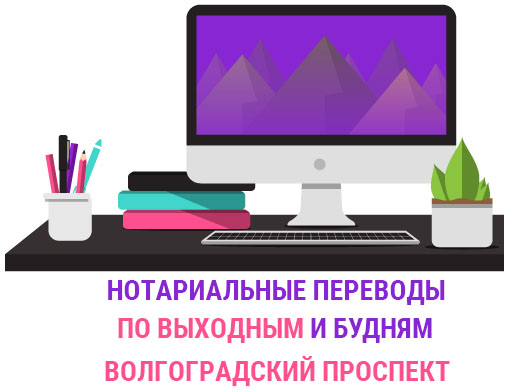 НОТАРИАЛЬНЫЕ ПЕРЕВОДЫ
ПО ВЫХОДНЫМ И БУДНЯМ
ВОЛГОГРАДСКИЙ ПРОСПЕКТ